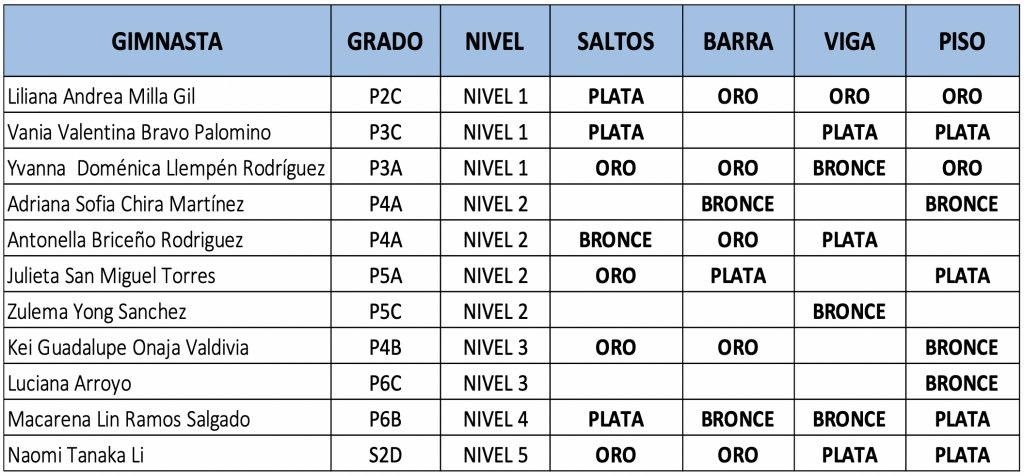 | GIMNASTA | GRADO | NIVEL | SALTOS | BARRA | VIGA | PISO |
|---|---|---|---|---|---|---|
| Liliana Andrea Milla Gil | P2C | NIVEL 1 | PLATA | ORO | ORO | ORO |
| Vania Valentina Bravo Palomino | P3C | NIVEL 1 | PLATA | | PLATA | PLATA |
| Yvanna Doménica Llempén Rodríguez | P3A | NIVEL 1 | ORO | ORO | BRONCE | ORO |
| Adriana Sofia Chira Martínez | P4A | NIVEL 2 | | BRONCE | | BRONCE |
| Antonella Briceño Rodriguez | P4A | NIVEL 2 | BRONCE | ORO | PLATA | |
| Julieta San Miguel Torres | P5A | NIVEL 2 | ORO | PLATA | | PLATA |
| Zulema Yong Sanchez | P5C | NIVEL 2 | | | BRONCE | |
| Kei Guadalupe Onaja Valdivia | P4B | NIVEL 3 | ORO | ORO | | BRONCE |
| Luciana Arroyo | P6C | NIVEL 3 | | | | BRONCE |
| Macarena Lin Ramos Salgado | P6B | NIVEL 4 | PLATA | BRONCE | BRONCE | PLATA |
| Naomi Tanaka Li | S2D | NIVEL 5 | ORO | ORO | PLATA | PLATA |